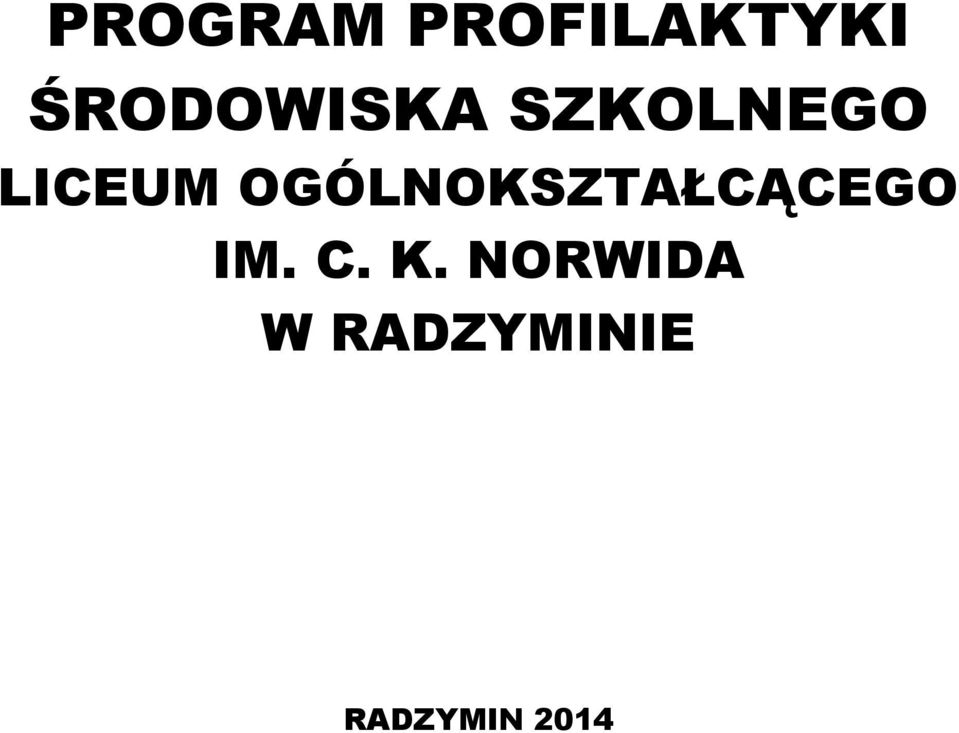 PROGRAM PROFILAKTYKI ŚRODOWISKA SZKOLNEGO LICEUM OGÓLNOKSZTAŁCĄCEGO IM. C. K. NORWIDA W RADZYMINIE

RADZYMIN 2014